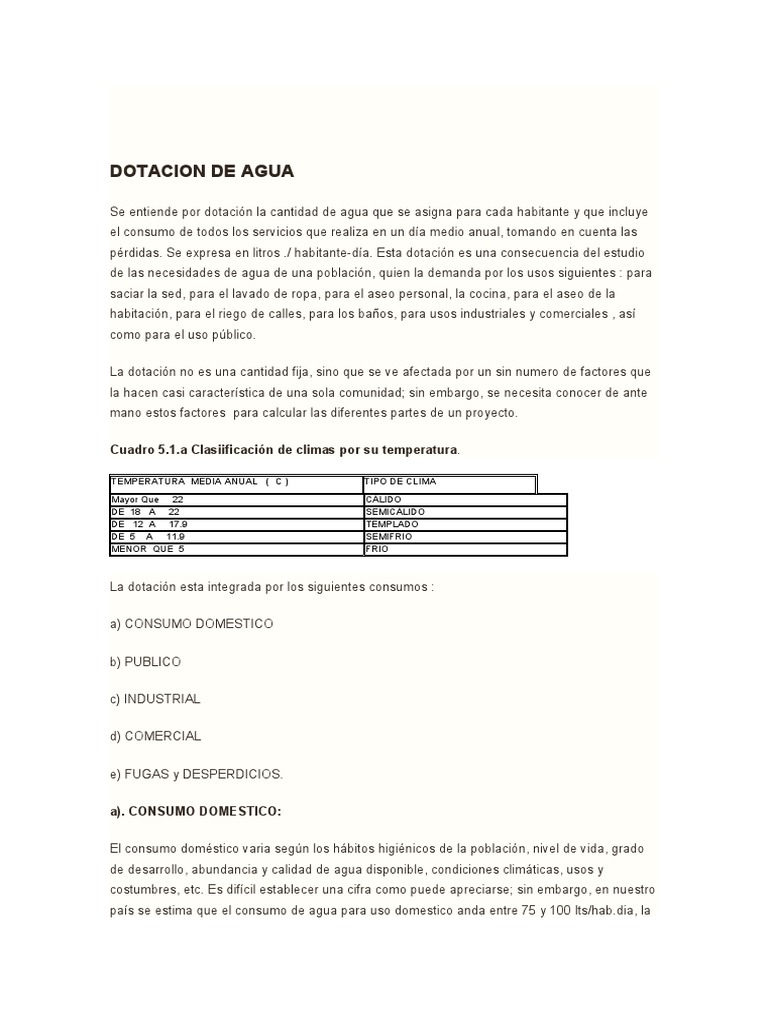 DOTACION DE AGUA

Se entiende por dotación la cantidad de agua que se asigna para cada habitante y que incluye el consumo de todos los servicios que realiza en un día medio anual, tomando en cuenta las pérdidas. Se expresa en litros ./ habitante-día. Esta dotación es una consecuencia del estudio de las necesidades de agua de una población, quien la demanda por los usos siguientes : para saciar la sed, para el lavado de ropa, para el aseo personal, la cocina, para el aseo de la habitación, para el riego de calles, para los baños, para usos industriales y comerciales , así como para el uso público.

La dotación no es una cantidad fija, sino que se ve afectada por un sin numero de factores que la hacen casi característica de una sola comunidad; sin embargo, se necesita conocer de ante mano estos factores para calcular las diferentes partes de un proyecto.

Cuadro 5.1.a Clasiificación de climas por su temperatura.

| TEMPERATURA MEDIA ANUAL ( C ) | TIPO DE CLIMA |
|---|---|
| Mayor Que 22 | CALIDO |
| DE 18 A 22 | SEMICALIDO |
| DE 12 A 17.9 | TEMPLADO |
| DE 5 A 11.9 | SEMIFRIO |
| MENOR QUE 5 | FRIO |

La dotación esta integrada por los siguientes consumos :

a) CONSUMO DOMESTICO

b) PUBLICO

c) INDUSTRIAL

d) COMERCIAL

e) FUGAS y DESPERDICIOS.

a). CONSUMO DOMESTICO:

El consumo doméstico varia según los hábitos higiénicos de la población, nivel de vida, grado de desarrollo, abundancia y calidad de agua disponible, condiciones climáticas, usos y costumbres, etc. Es difícil establecer una cifra como puede apreciarse; sin embargo, en nuestro país se estima que el consumo de agua para uso domestico anda entre 75 y 100 lts/hab.dia, la